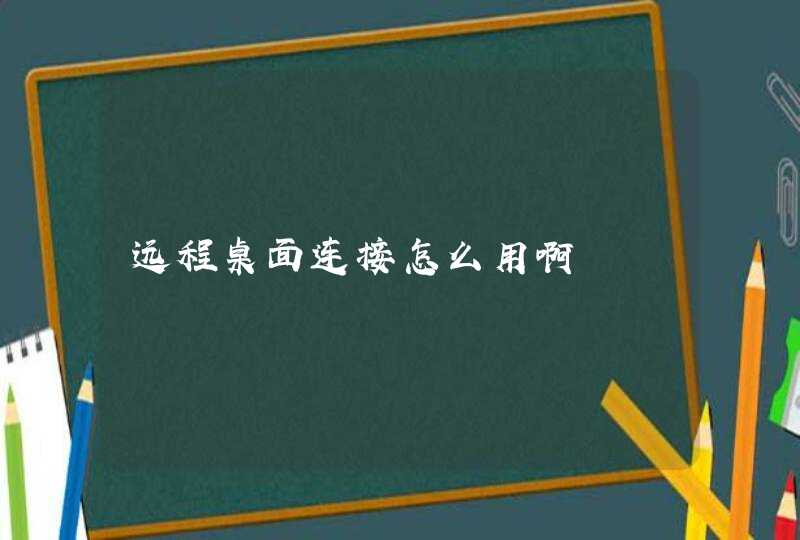 远程桌面连接怎么用啊